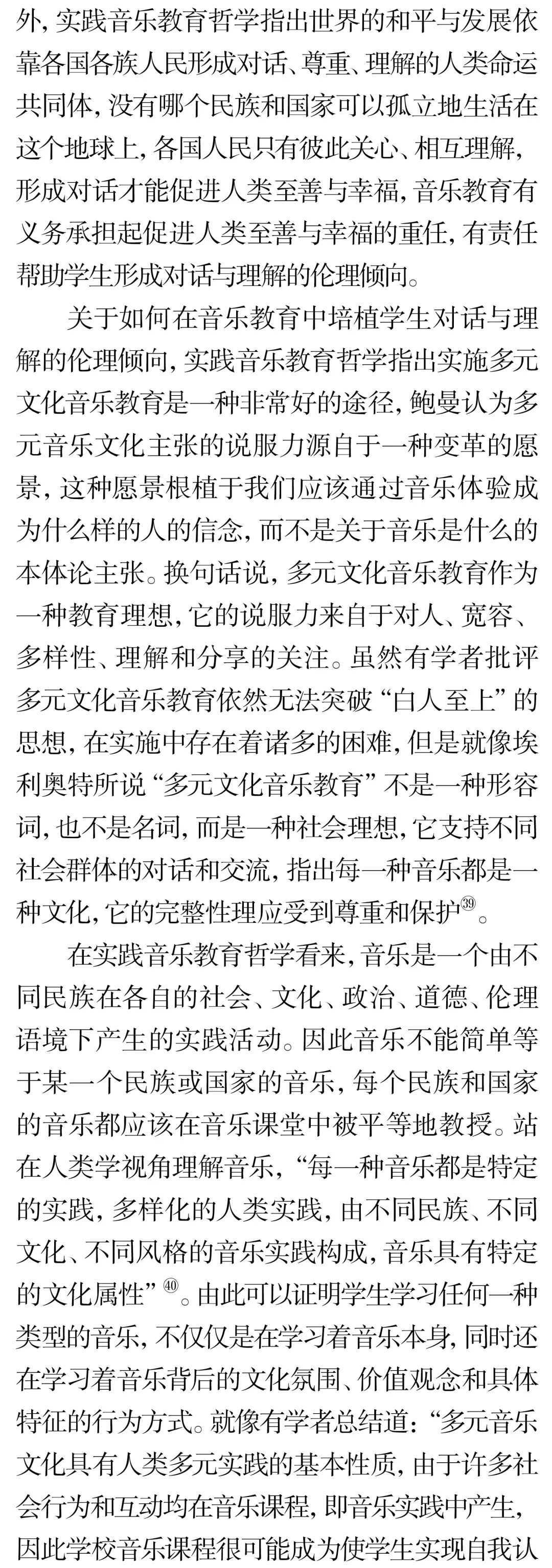 外，实践音乐教育哲学指出世界的和平与发展依靠各国各族人民形成对话、尊重、理解的人类命运共同体，没有哪个民族和国家可以孤立地生活在这个地球上，各国人民只有彼此关心、相互理解，形成对话才能促进人类至善与幸福，音乐教育有义务承担起促进人类至善与幸福的重任，有责任帮助学生形成对话与理解的伦理倾向。

关于如何在音乐教育中培植学生对话与理解的伦理倾向，实践音乐教育哲学指出实施多元文化音乐教育是一种非常好的途径，鲍曼认为多元音乐文化主张的说服力源自于一种变革的愿景，这种愿景根植于我们应该通过音乐体验成为什么样的人的信念，而不是关于音乐是什么的本体论主张。换句话说，多元文化音乐教育作为一种教育理想，它的说服力来自于对人、宽容、多样性、理解和分享的关注。虽然有学者批评多元文化音乐教育依然无法突破“白人至上”的思想，在实施中存在着诸多的困难，但是就像埃利奥特所说“多元文化音乐教育”不是一种形容词，也不是名词，而是一种社会理想，它支持不同社会群体的对话和交流，指出每一种音乐都是一种文化，它的完整性理应受到尊重和保护㊴。

在实践音乐教育哲学看来，音乐是一个由不同民族在各自的社会、文化、政治、道德、伦理语境下产生的实践活动。因此音乐不能简单等于某一个民族或国家的音乐，每个民族和国家的音乐都应该在音乐课堂中被平等地教授。站在人类学视角理解音乐，“每一种音乐都是特定的实践，多样化的人类实践，由不同民族、不同文化、不同风格的音乐实践构成，音乐具有特定的文化属性”㊵。由此可以证明学生学习任何一种类型的音乐，不仅仅是在学习着音乐本身，同时还在学习着音乐背后的文化氛围、价值观念和具体特征的行为方式。就像有学者总结道：“多元音乐文化具有人类多元实践的基本性质，由于许多社会行为和互动均在音乐课程，即音乐实践中产生，因此学校音乐课程很可能成为使学生实现自我认